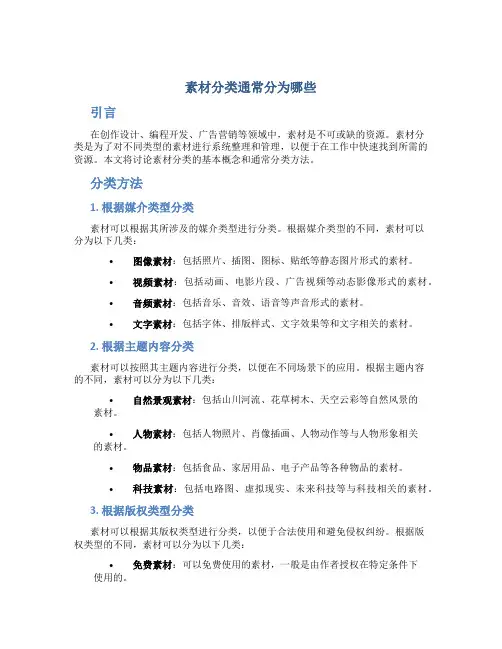 素材分类通常分为哪些

引言

在创作设计、编程开发、广告营销等领域中，素材是不可或缺的资源。素材分类是为了对不同类型的素材进行系统整理和管理，以便于在工作中快速找到所需的资源。本文将讨论素材分类的基本概念和通常分类方法。

分类方法

1. 根据媒介类型分类

素材可以根据其所涉及的媒介类型进行分类。根据媒介类型的不同，素材可以分为以下几类：

• 图像素材：包括照片、插图、图标、贴纸等静态图片形式的素材。
• 视频素材：包括动画、电影片段、广告视频等动态影像形式的素材。
• 音频素材：包括音乐、音效、语音等声音形式的素材。
• 文字素材：包括字体、排版样式、文字效果等和文字相关的素材。

2. 根据主题内容分类

素材可以按照其主题内容进行分类，以便在不同场景下的应用。根据主题内容的不同，素材可以分为以下几类：

• 自然景观素材：包括山川河流、花草树木、天空云彩等自然风景的素材。
• 人物素材：包括人物照片、肖像插画、人物动作等与人物形象相关的素材。
• 物品素材：包括食品、家居用品、电子产品等各种物品的素材。
• 科技素材：包括电路图、虚拟现实、未来科技等与科技相关的素材。

3. 根据版权类型分类

素材可以根据其版权类型进行分类，以便于合法使用和避免侵权纠纷。根据版权类型的不同，素材可以分为以下几类：

• 免费素材：可以免费使用的素材，一般是由作者授权在特定条件下使用的。